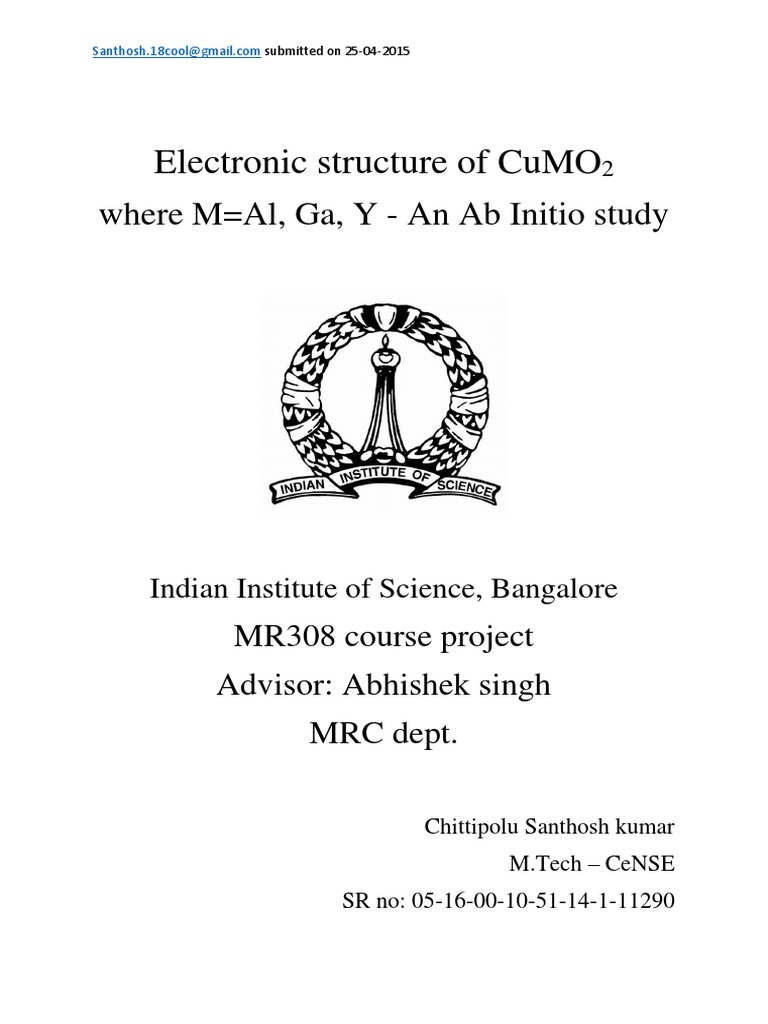 Santhosh.18cool@gmail.com submitted on 25-04-2015

Electronic structure of $CuMO_2$
where M=Al, Ga, Y - An Ab Initio study

INDIAN INSTITUTE OF SCIENCE

Indian Institute of Science, Bangalore
MR308 course project
Advisor: Abhishek singh
MRC dept.

Chittipolu Santhosh kumar
M.Tech – CeNSE
SR no: 05-16-00-10-51-14-1-11290